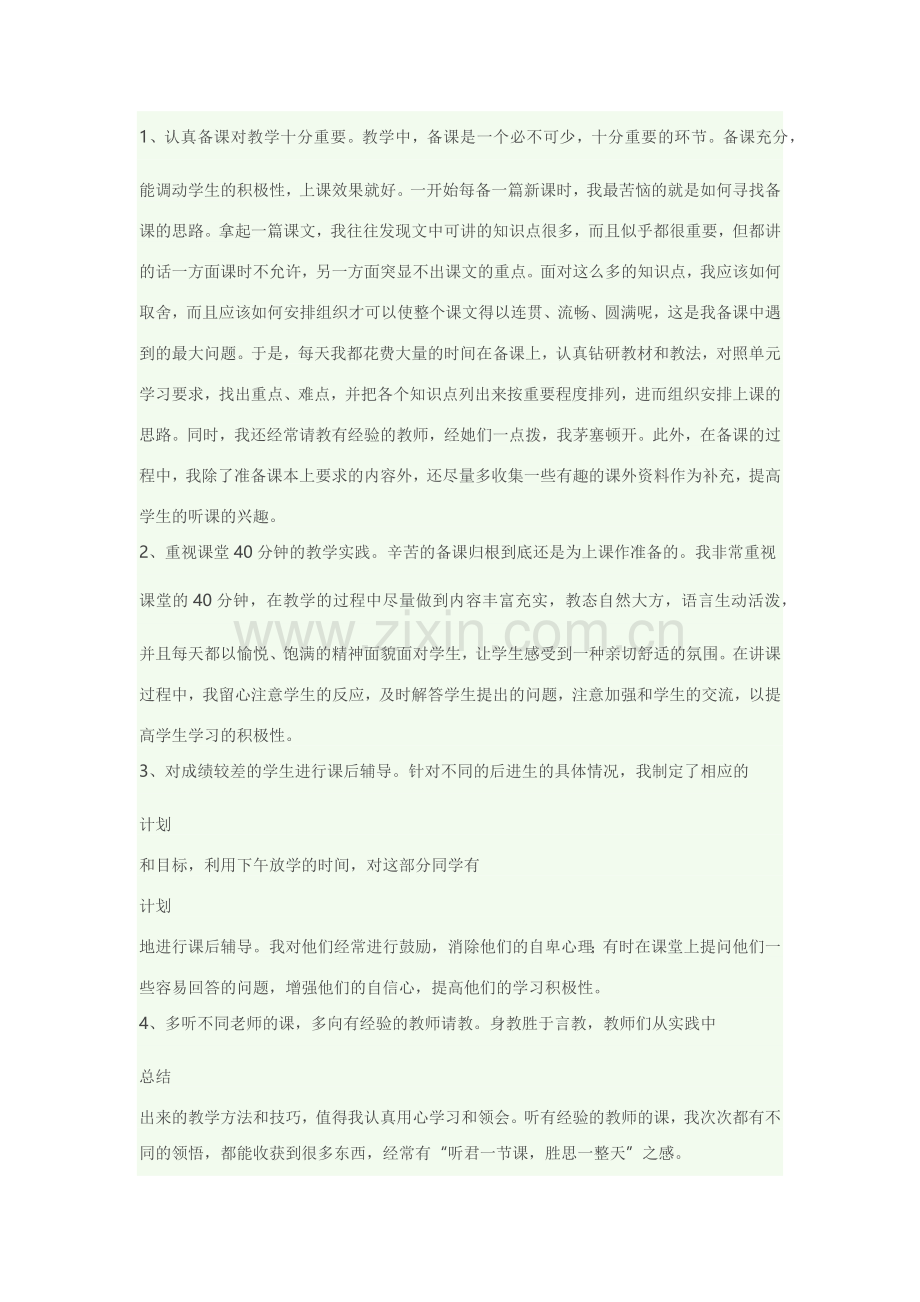 1、认真备课对教学十分重要。教学中，备课是一个必不可少，十分重要的环节。备课充分，能调动学生的积极性，上课效果就好。一开始每备一篇新课时，我最苦恼的就是如何寻找备课的思路。拿起一篇课文，我往往发现文中可讲的知识点很多，而且似乎都很重要，但都讲的话一方面课时不允许，另一方面突显不出课文的重点。面对这么多的知识点，我应该如何取舍，而且应该如何安排组织才可以使整个课文得以连贯、流畅、圆满呢，这是我备课中遇到的最大问题。于是，每天我都花费大量的时间在备课上，认真钻研教材和教法，对照单元学习要求，找出重点、难点，并把各个知识点列出来按重要程度排列，进而组织安排上课的思路。同时，我还经常请教有经验的教师，经她们一点拨，我茅塞顿开。此外，在备课的过程中，我除了准备课本上要求的内容外，还尽量多收集一些有趣的课外资料作为补充，提高学生的听课的兴趣。

2、重视课堂40分钟的教学实践。辛苦的备课归根到底还是为上课作准备的。我非常重视课堂的40分钟，在教学的过程中尽量做到内容丰富充实，教态自然大方，语言生动活泼，并且每天都以愉悦、饱满的精神面貌面对学生，让学生感受到一种亲切舒适的氛围。在讲课过程中，我留心注意学生的反应，及时解答学生提出的问题，注意加强和学生的交流，以提高学生学习的积极性。

3、对成绩较差的学生进行课后辅导。针对不同的后进生的具体情况，我制定了相应的

计划

和目标，利用下午放学的时间，对这部分同学有

计划

地进行课后辅导。我对他们经常进行鼓励，消除他们的自卑心理；有时在课堂上提问他们一些容易回答的问题，增强他们的自信心，提高他们的学习积极性。

4、多听不同老师的课，多向有经验的教师请教。身教胜于言教，教师们从实践中

总结

出来的教学方法和技巧，值得我认真用心学习和领会。听有经验的教师的课，我次次都有不同的领悟，都能收获到很多东西，经常有“听君一节课，胜思一整天”之感。

www.zixin.com.cn